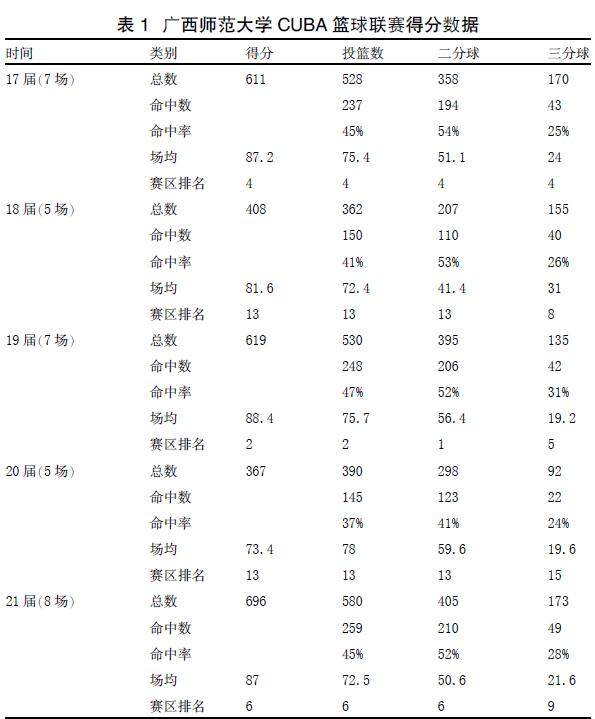 表 1 广西师范大学 CUBA 篮球联赛得分数据

| 时间 | 类别 | 得分 | 投篮数 | 二分球 | 三分球 |
|---|---|---|---|---|---|
| 17 届(7 场) | 总数 | 611 | 528 | 358 | 170 |
| | 命中数 | | 237 | 194 | 43 |
| | 命中率 | | 45% | 54% | 25% |
| | 场均 | 87.2 | 75.4 | 51.1 | 24 |
| | 赛区排名 | 4 | 4 | 4 | 4 |
| 18 届(5 场) | 总数 | 408 | 362 | 207 | 155 |
| | 命中数 | | 150 | 110 | 40 |
| | 命中率 | | 41% | 53% | 26% |
| | 场均 | 81.6 | 72.4 | 41.4 | 31 |
| | 赛区排名 | 13 | 13 | 13 | 8 |
| 19 届(7 场) | 总数 | 619 | 530 | 395 | 135 |
| | 命中数 | | 248 | 206 | 42 |
| | 命中率 | | 47% | 52% | 31% |
| | 场均 | 88.4 | 75.7 | 56.4 | 19.2 |
| | 赛区排名 | 2 | 2 | 1 | 5 |
| 20 届(5 场) | 总数 | 367 | 390 | 298 | 92 |
| | 命中数 | | 145 | 123 | 22 |
| | 命中率 | | 37% | 41% | 24% |
| | 场均 | 73.4 | 78 | 59.6 | 19.6 |
| | 赛区排名 | 13 | 13 | 13 | 15 |
| 21 届(8 场) | 总数 | 696 | 580 | 405 | 173 |
| | 命中数 | | 259 | 210 | 49 |
| | 命中率 | | 45% | 52% | 28% |
| | 场均 | 87 | 72.5 | 50.6 | 21.6 |
| | 赛区排名 | 6 | 6 | 6 | 9 |